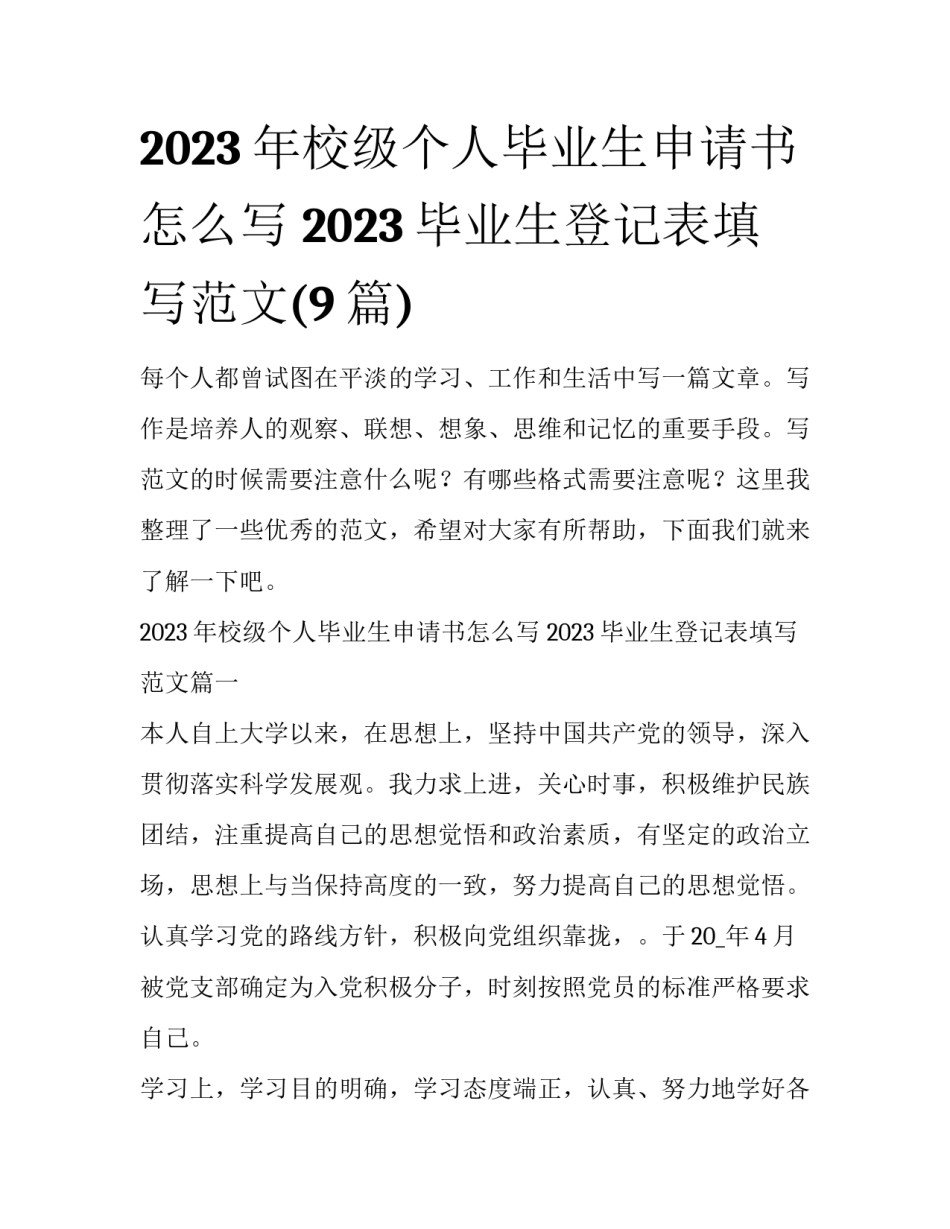 2023 年校级个人毕业生申请书怎么写 2023 毕业生登记表填写范文(9 篇)

每个人都曾试图在平淡的学习、工作和生活中写一篇文章。写作是培养人的观察、联想、想象、思维和记忆的重要手段。写范文的时候需要注意什么呢？有哪些格式需要注意呢？这里我整理了一些优秀的范文，希望对大家有所帮助，下面我们就来了解一下吧。

2023 年校级个人毕业生申请书怎么写 2023 毕业生登记表填写范文篇一

本人自上大学以来，在思想上，坚持中国共产党的领导，深入贯彻落实科学发展观。我力求上进，关心时事，积极维护民族团结，注重提高自己的思想觉悟和政治素质，有坚定的政治立场，思想上与当保持高度的一致，努力提高自己的思想觉悟。认真学习党的路线方针，积极向党组织靠拢，。于 20_年 4 月被党支部确定为入党积极分子，时刻按照党员的标准严格要求自己。

学习上，学习目的明确，学习态度端正，认真、努力地学好各